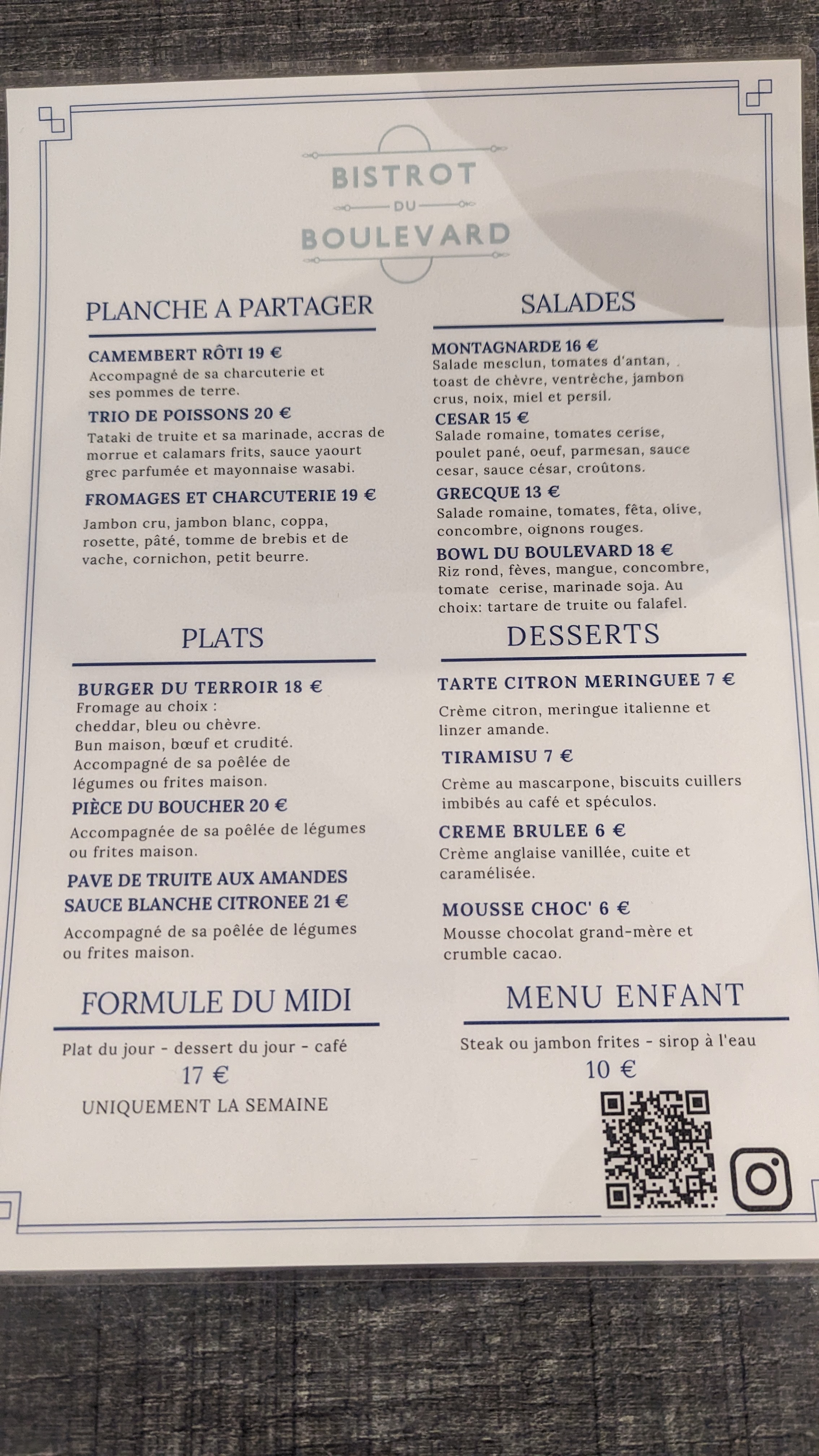 BISTROT
DU
BOULEVARD

PLANCHE A PARTAGER

CAMEMBERT RÔTI 19 €
Accompagné de sa charcuterie et ses pommes de terre.

TRIO DE POISSONS 20 €
Tataki de truite et sa marinade, accras de morrue et calamars frits, sauce yaourt grec parfumée et mayonnaise wasabi.

FROMAGES ET CHARCUTERIE 19 €
Jambon cru, jambon blanc, coppa, rosette, pâté, tomme de brebis et de vache, cornichon, petit beurre.

PLATS

BURGER DU TERROIR 18 €
Fromage au choix :
cheddar, bleu ou chèvre.
Bun maison, bœuf et crudité.
Accompagné de sa poêlée de légumes ou frites maison.

PIÈCE DU BOUCHER 20 €
Accompagnée de sa poêlée de légumes ou frites maison.

PAVE DE TRUITE AUX AMANDES SAUCE BLANCHE CITRONEE 21 €
Accompagné de sa poêlée de légumes ou frites maison.

FORMULE DU MIDI
Plat du jour - dessert du jour - café
17 €
UNIQUEMENT LA SEMAINE

SALADES

MONTAGNARDE 16 €
Salade mesclun, tomates d'antan, toast de chèvre, ventrèche, jambon crus, noix, miel et persil.

CESAR 15 €
Salade romaine, tomates cerise, poulet pané, oeuf, parmesan, sauce cesar, sauce césar, croûtons.

GRECQUE 13 €
Salade romaine, tomates, fêta, olive, concombre, oignons rouges.

BOWL DU BOULEVARD 18 €
Riz rond, fèves, mangue, concombre, tomate cerise, marinade soja. Au choix: tartare de truite ou falafel.

DESSERTS

TARTE CITRON MERINGUEE 7 €
Crème citron, meringue italienne et linzer amande.

TIRAMISU 7 €
Crème au mascarpone, biscuits cuillers imbibés au café et spéculos.

CREME BRULEE 6 €
Crème anglaise vanillée, cuite et caramélisée.

MOUSSE CHOC' 6 €
Mousse chocolat grand-mère et crumble cacao.

MENU ENFANT
Steak ou jambon frites - sirop à l'eau
10 €